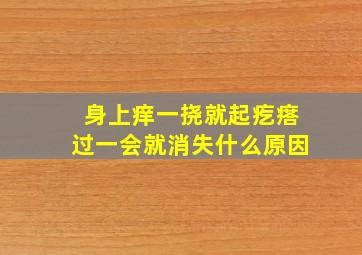 身上痒一挠就起疙瘩
过一会就消失什么原因